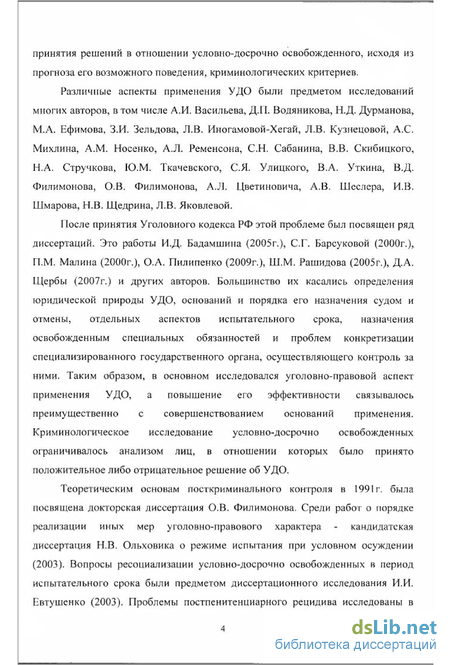 принятия решений в отношении условно-досрочно освобожденного, исходя из прогноза его возможного поведения, криминологических критериев.

Различные аспекты применения УДО были предметом исследований многих авторов, в том числе А.И. Васильева, Д.П. Водяникова, Н.Д. Дурманова, М.А. Ефимова, З.И. Зельдова, Л.В. Иногамовой-Хегай, Л.В. Кузнецовой, А.С. Михлина, А.М. Носенко, А.Л. Ременсона, С.Н. Сабанина, В.В. Скибицкого, Н.А. Стручкова, Ю.М. Ткачевского, С.Я. Улицкого, В.А. Уткина, В.Д. Филимонова, О.В. Филимонова, А.Л. Цветиновича, А.В. Шеслера, И.В. Шмарова, Н.В. Щедрина, Л.В. Яковлевой.

После принятия Уголовного кодекса РФ этой проблеме был посвящен ряд диссертаций. Это работы И.Д. Бадамшина (2005г.), С.Г. Барсуковой (2000г.), П.М. Малина (2000г.), О.А. Пилипенко (2009г.), Ш.М. Рашидова (2005г.), Д.А. Щербы (2007г.) и других авторов. Большинство их касались определения юридической природы УДО, оснований и порядка его назначения судом и отмены, отдельных аспектов испытательного срока, назначения освобожденным специальных обязанностей и проблем конкретизации специализированного государственного органа, осуществляющего контроль за ними. Таким образом, в основном исследовался уголовно-правовой аспект применения УДО, а повышение его эффективности связывалось преимущественно с совершенствованием оснований применения. Криминологическое исследование условно-досрочно освобожденных ограничивалось анализом лиц, в отношении которых было принято положительное либо отрицательное решение об УДО.

Теоретическим основам посткриминального контроля в 1991г. была посвящена докторская диссертация О.В. Филимонова. Среди работ о порядке реализации иных мер уголовно-правового характера - кандидатская диссертация Н.В. Ольховика о режиме испытания при условном осуждении (2003). Вопросы ресоциализации условно-досрочно освобожденных в период испытательного срока были предметом диссертационного исследования И.И. Евтушенко (2003). Проблемы постпенитенциарного рецидива исследованы в

4

dsLib.net
библиотека диссертаций